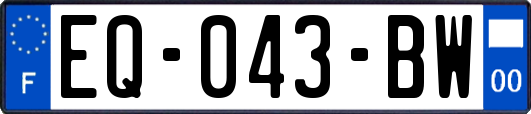 F
EQ-043-BW
00